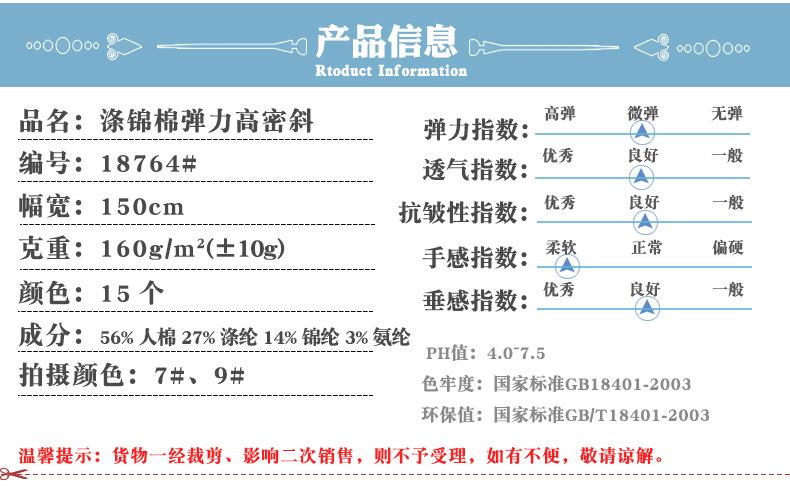 产品信息
Rtoduct Information

品名：涤锦棉弹力高密斜
编号：18764#
幅宽：150cm
克重：160g/m²(±10g)
颜色：15 个
成分：56% 人棉 27% 涤纶 14% 锦纶 3% 氨纶
拍摄颜色：7#、9#

弹力指数： 高弹 微弹 无弹
透气指数： 优秀 良好 一般
抗皱性指数： 优秀 良好 一般
手感指数： 柔软 正常 偏硬
垂感指数： 优秀 良好 一般

PH值：4.0~7.5
色牢度：国家标准GB18401-2003
环保值：国家标准GB/T18401-2003

温馨提示：货物一经裁剪、影响二次销售，则不予受理，如有不便，敬请谅解。